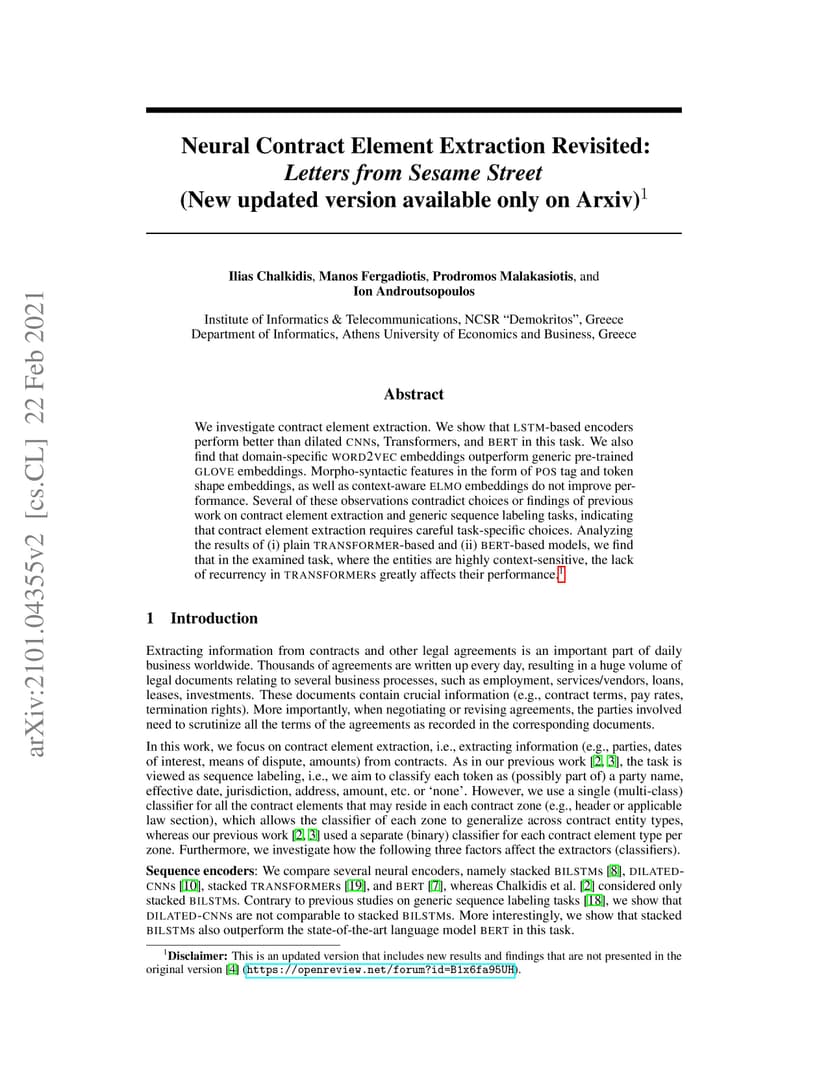 arXiv:2101.04355v2 [cs.CL] 22 Feb 2021

Neural Contract Element Extraction Revisited: Letters from Sesame Street (New updated version available only on Arxiv)$^1$

Ilias Chalkidis, Manos Fergadiotis, Prodromos Malakasiotis, and Ion Androutsopoulos

Institute of Informatics & Telecommunications, NCSR "Demokritos", Greece
Department of Informatics, Athens University of Economics and Business, Greece

Abstract

We investigate contract element extraction. We show that LSTM-based encoders perform better than dilated CNNs, Transformers, and BERT in this task. We also find that domain-specific WORD2VEC embeddings outperform generic pre-trained GLOVE embeddings. Morpho-syntactic features in the form of POS tag and token shape embeddings, as well as context-aware ELMO embeddings do not improve performance. Several of these observations contradict choices or findings of previous work on contract element extraction and generic sequence labeling tasks, indicating that contract element extraction requires careful task-specific choices. Analyzing the results of (i) plain TRANSFORMER-based and (ii) BERT-based models, we find that in the examined task, where the entities are highly context-sensitive, the lack of recurrency in TRANSFORMERs greatly affects their performance.$^1$

1 Introduction

Extracting information from contracts and other legal agreements is an important part of daily business worldwide. Thousands of agreements are written up every day, resulting in a huge volume of legal documents relating to several business processes, such as employment, services/vendors, loans, leases, investments. These documents contain crucial information (e.g., contract terms, pay rates, termination rights). More importantly, when negotiating or revising agreements, the parties involved need to scrutinize all the terms of the agreements as recorded in the corresponding documents.

In this work, we focus on contract element extraction, i.e., extracting information (e.g., parties, dates of interest, means of dispute, amounts) from contracts. As in our previous work [2, 3], the task is viewed as sequence labeling, i.e., we aim to classify each token as (possibly part of) a party name, effective date, jurisdiction, address, amount, etc. or 'none'. However, we use a single (multi-class) classifier for all the contract elements that may reside in each contract zone (e.g., header or applicable law section), which allows the classifier of each zone to generalize across contract entity types, whereas our previous work [2, 3] used a separate (binary) classifier for each contract element type per zone. Furthermore, we investigate how the following three factors affect the extractors (classifiers).

Sequence encoders: We compare several neural encoders, namely stacked BILSTMs [8], DILATED-CNNs [10], stacked TRANSFORMERs [19], and BERT [7], whereas Chalkidis et al. [2] considered only stacked BILSTMs. Contrary to previous studies on generic sequence labeling tasks [18], we show that DILATED-CNNs are not comparable to stacked BILSTMs. More interestingly, we show that stacked BILSTMs also outperform the state-of-the-art language model BERT in this task.

$^1$Disclaimer: This is an updated version that includes new results and findings that are not presented in the original version [4] (https://openreview.net/forum?id=B1x6fa95UH).